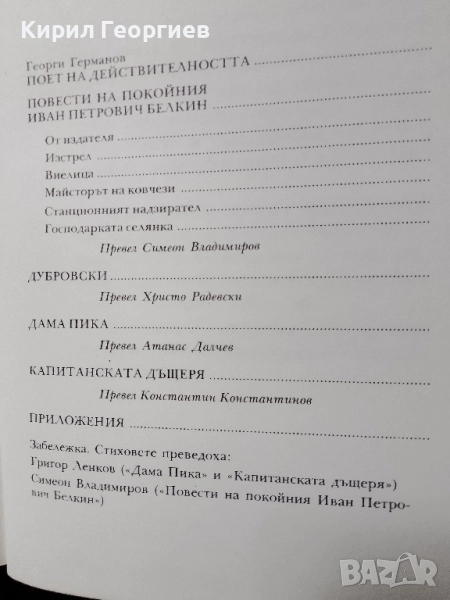 Кирил Георгиев

Георги Германов
ПОЕТ НА ДЕЙСТВИТЕЛНОСТТА

ПОВЕСТИ НА ПОКОЙНИЯ ИВАН ПЕТРОВИЧ БЕЛКИН

От издателя
Изстрел
Виелица
Майсторът на ковчези
Станционният надзирател
Господарката селянка

Превел Симеон Владимиров

ДУБРОВСКИ

Превел Христо Радевски

ДАМА ПИКА

Превел Атанас Далчев

КАПИТАНСКАТА ДЪЩЕРЯ

Превел Константин Константинов

ПРИЛОЖЕНИЯ

Забележка. Стиховете преведоха:
Григор Ленков («Дама Пика» и «Капитанската дъщеря»)
Симеон Владимиров («Повести на покойния Иван Петрович Белкин»)

BAZAR